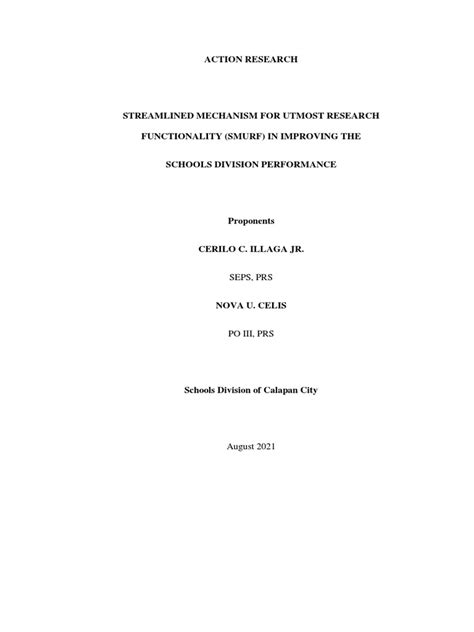 ACTION RESEARCH

STREAMLINED MECHANISM FOR UTMOST RESEARCH FUNCTIONALITY (SMURF) IN IMPROVING THE SCHOOLS DIVISION PERFORMANCE

Proponents

CERILO C. ILLAGA JR.

SEPS, PRS

NOVA U. CELIS

PO III, PRS

Schools Division of Calapan City

August 2021